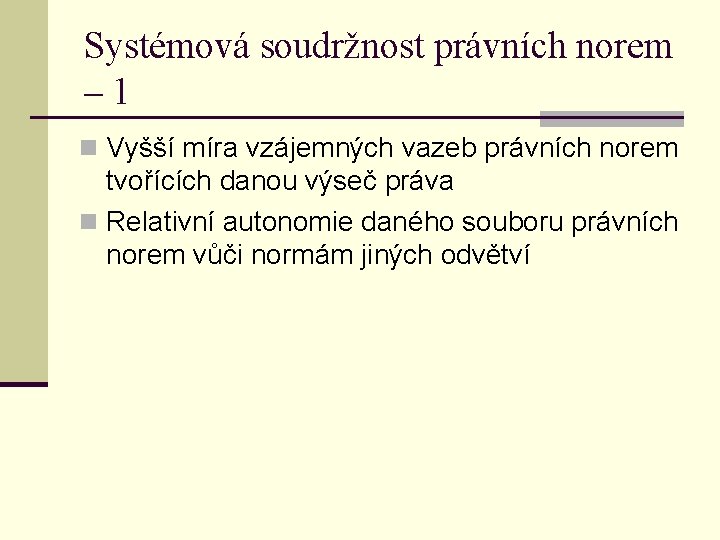 Systémová soudržnost právních norem – 1

Vyšší míra vzájemných vazeb právních norem tvořících danou výseč práva

Relativní autonomie daného souboru právních norem vůči normám jiných odvětví